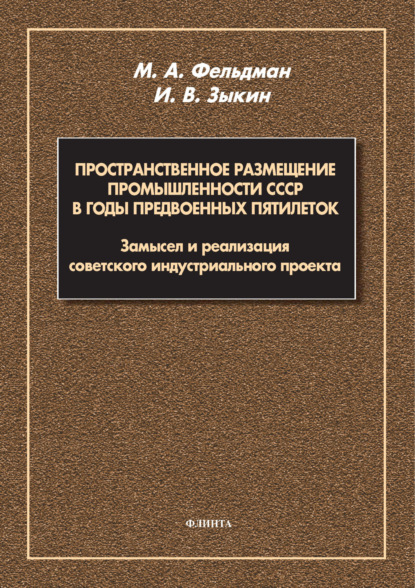 М. А. Фельдман
И. В. Зыкин

ПРОСТРАНСТВЕННОЕ РАЗМЕЩЕНИЕ ПРОМЫШЛЕННОСТИ СССР В ГОДЫ ПРЕДВОЕННЫХ ПЯТИЛЕТОК

Замысел и реализация советского индустриального проекта

ФЛИНТА